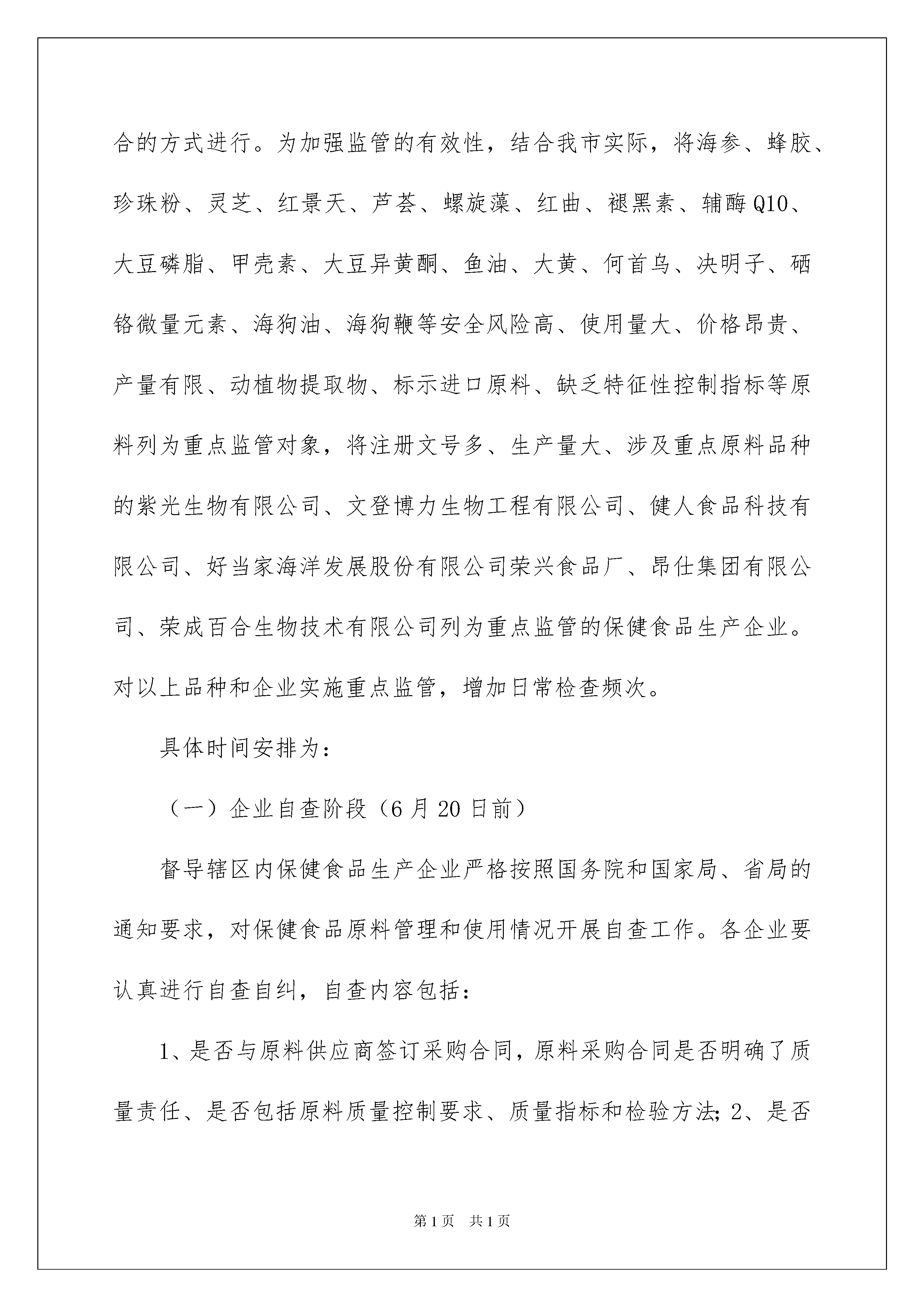 合的方式进行。为加强监管的有效性，结合我市实际，将海参、蜂胶、珍珠粉、灵芝、红景天、芦荟、螺旋藻、红曲、褪黑素、辅酶Q10、大豆磷脂、甲壳素、大豆异黄酮、鱼油、大黄、何首乌、决明子、硒铬微量元素、海狗油、海狗鞭等安全风险高、使用量大、价格昂贵、产量有限、动植物提取物、标示进口原料、缺乏特征性控制指标等原料列为重点监管对象，将注册文号多、生产量大、涉及重点原料品种的紫光生物有限公司、文登博力生物工程有限公司、健人食品科技有限公司、好当家海洋发展股份有限公司荣兴食品厂、昂仕集团有限公司、荣成百合生物技术有限公司列为重点监管的保健食品生产企业。对以上品种和企业实施重点监管，增加日常检查频次。

具体时间安排为：

（一）企业自查阶段（6月20日前）

督导辖区内保健食品生产企业严格按照国务院和国家局、省局的通知要求，对保健食品原料管理和使用情况开展自查工作。各企业要认真进行自查自纠，自查内容包括：

1、是否与原料供应商签订采购合同，原料采购合同是否明确了质量责任、是否包括原料质量控制要求、质量指标和检验方法；2、是否

第1页 共1页